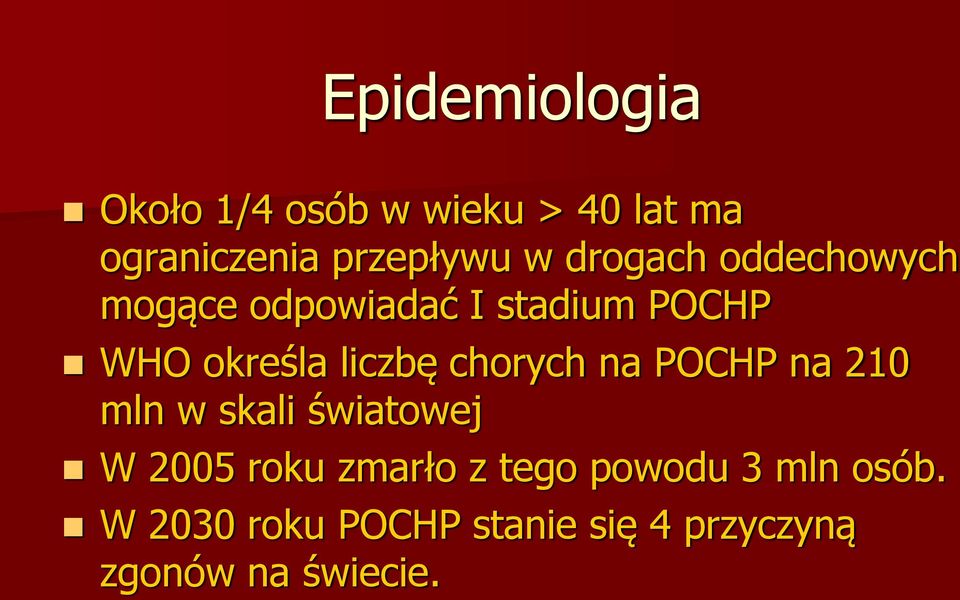 Epidemiologia

Około 1/4 osób w wieku > 40 lat ma ograniczenia przepływu w drogach oddechowych mogące odpowiadać I stadium POCHP

WHO określa liczbę chorych na POCHP na 210 mln w skali światowej

W 2005 roku zmarło z tego powodu 3 mln osób.

W 2030 roku POCHP stanie się 4 przyczyną zgonów na świecie.